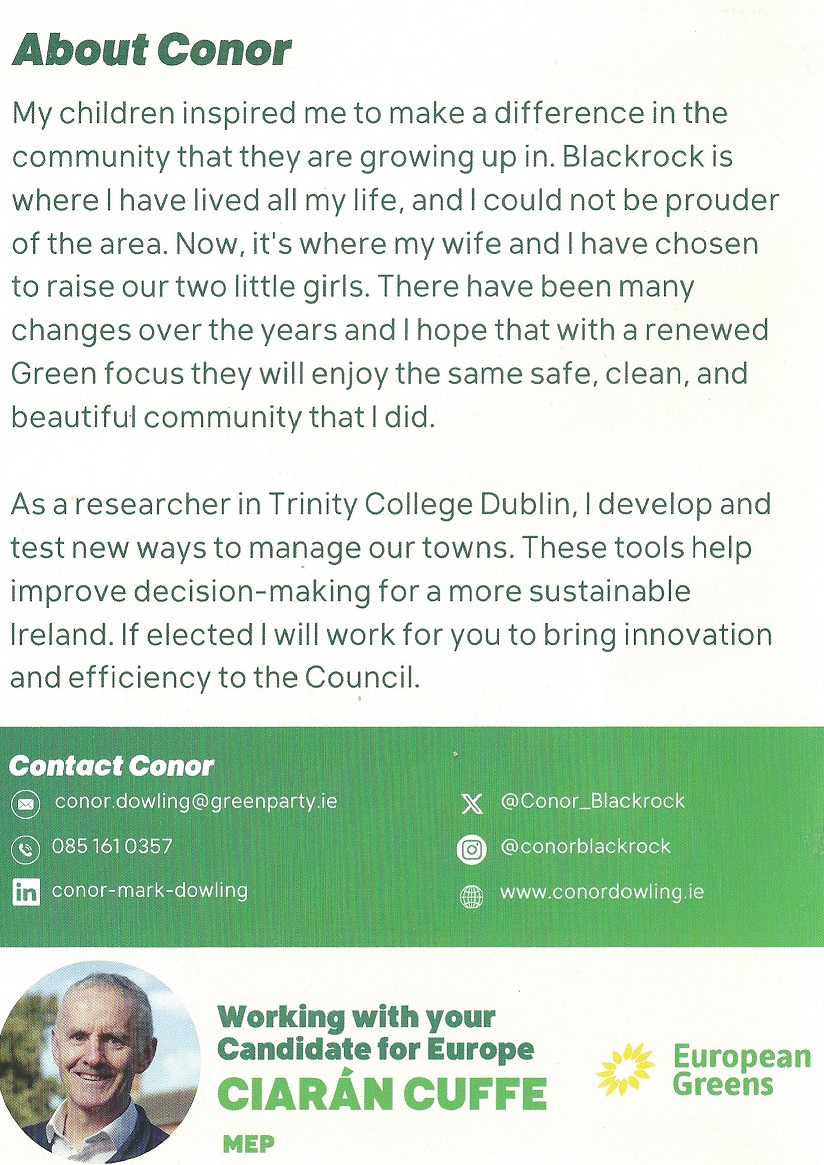 About Conor

My children inspired me to make a difference in the community that they are growing up in. Blackrock is where I have lived all my life, and I could not be prouder of the area. Now, it's where my wife and I have chosen to raise our two little girls. There have been many changes over the years and I hope that with a renewed Green focus they will enjoy the same safe, clean, and beautiful community that I did.

As a researcher in Trinity College Dublin, I develop and test new ways to manage our towns. These tools help improve decision-making for a more sustainable Ireland. If elected I will work for you to bring innovation and efficiency to the Council.

Contact Conor

conor.dowling@greenparty.ie

085 161 0357

conor-mark-dowling

@Conor_Blackrock

@conorblackrock

www.conordowling.ie

Working with your Candidate for Europe
CIARÁN CUFFE
MEP

European Greens